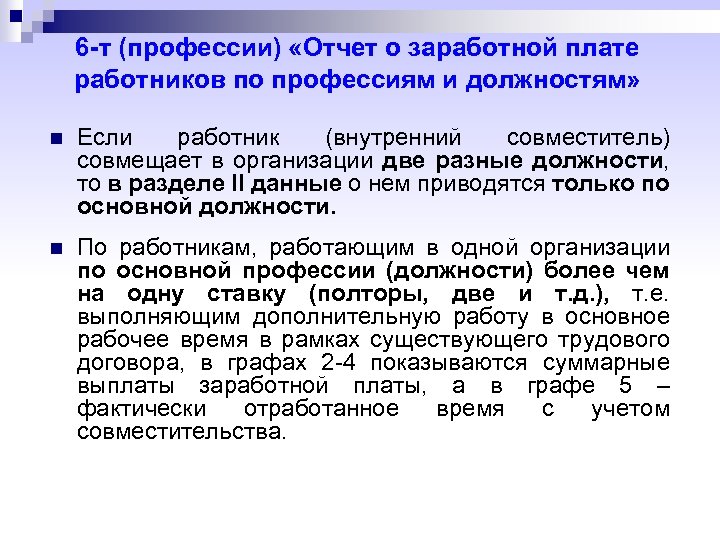 6-т (профессии) «Отчет о заработной плате работников по профессиям и должностям»

Если работник (внутренний совместитель) совмещает в организации две разные должности, то в разделе II данные о нем приводятся только по основной должности.

По работникам, работающим в одной организации по основной профессии (должности) более чем на одну ставку (полторы, две и т.д.), т.е. выполняющим дополнительную работу в основное рабочее время в рамках существующего трудового договора, в графах 2-4 показываются суммарные выплаты заработной платы, а в графе 5 – фактически отработанное время с учетом совместительства.